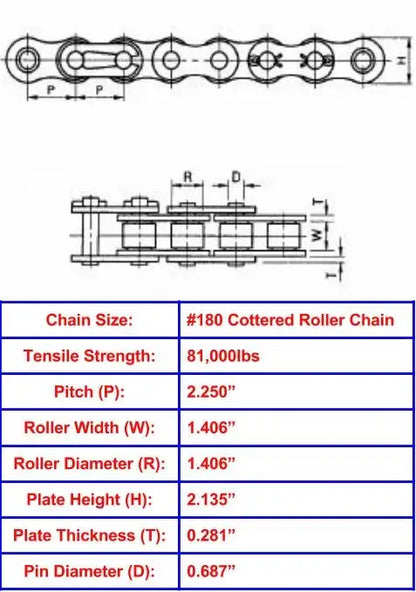 P P H

R D T W T

| Chain Size: | #180 Cottered Roller Chain |
|---|---|
| Tensile Strength: | 81,000lbs |
| Pitch (P): | 2.250” |
| Roller Width (W): | 1.406” |
| Roller Diameter (R): | 1.406” |
| Plate Height (H): | 2.135” |
| Plate Thickness (T): | 0.281” |
| Pin Diameter (D): | 0.687” |